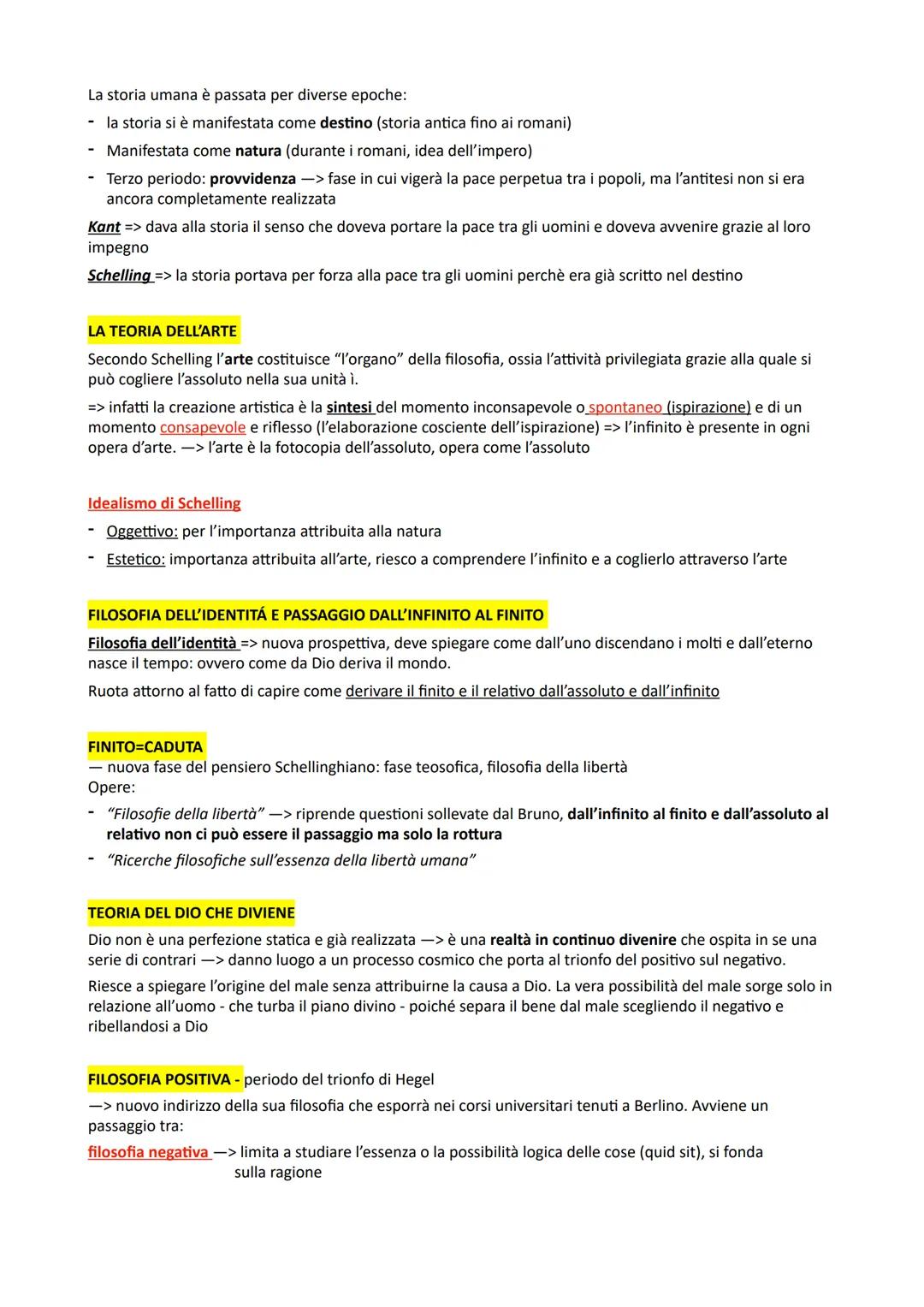 La storia umana è passata per diverse epoche:
- la storia si è manifestata come destino (storia antica fino ai romani)
- Manifestata come natura (durante i romani, idea dell'impero)
- Terzo periodo: provvidenza —> fase in cui vigerà la pace perpetua tra i popoli, ma l'antitesi non si era ancora completamente realizzata

Kant => dava alla storia il senso che doveva portare la pace tra gli uomini e doveva avvenire grazie al loro impegno

Schelling => la storia portava per forza alla pace tra gli uomini perchè era già scritto nel destino

LA TEORIA DELL'ARTE

Secondo Schelling l'arte costituisce "l'organo" della filosofia, ossia l'attività privilegiata grazie alla quale si può cogliere l'assoluto nella sua unità ì.

=> infatti la creazione artistica è la sintesi del momento inconsapevole o spontaneo (ispirazione) e di un momento consapevole e riflesso (l'elaborazione cosciente dell'ispirazione) => l'infinito è presente in ogni opera d'arte. —> l'arte è la fotocopia dell'assoluto, opera come l'assoluto

Idealismo di Schelling
- Oggettivo: per l'importanza attribuita alla natura
- Estetico: importanza attribuita all'arte, riesco a comprendere l'infinito e a coglierlo attraverso l'arte

FILOSOFIA DELL'IDENTITÁ E PASSAGGIO DALL'INFINITO AL FINITO

Filosofia dell'identità => nuova prospettiva, deve spiegare come dall'uno discendano i molti e dall'eterno nasce il tempo: ovvero come da Dio deriva il mondo.

Ruota attorno al fatto di capire come derivare il finito e il relativo dall'assoluto e dall'infinito

FINITO=CADUTA
— nuova fase del pensiero Schellinghiano: fase teosofica, filosofia della libertà
Opere:
- "Filosofie della libertà" —> riprende questioni sollevate dal Bruno, dall'infinito al finito e dall'assoluto al relativo non ci può essere il passaggio ma solo la rottura
- "Ricerche filosofiche sull'essenza della libertà umana"

TEORIA DEL DIO CHE DIVIENE

Dio non è una perfezione statica e già realizzata —> è una realtà in continuo divenire che ospita in se una serie di contrari —> danno luogo a un processo cosmico che porta al trionfo del positivo sul negativo.

Riesce a spiegare l'origine del male senza attribuirne la causa a Dio. La vera possibilità del male sorge solo in relazione all'uomo - che turba il piano divino - poiché separa il bene dal male scegliendo il negativo e ribellandosi a Dio

FILOSOFIA POSITIVA - periodo del trionfo di Hegel
—> nuovo indirizzo della sua filosofia che esporrà nei corsi universitari tenuti a Berlino. Avviene un passaggio tra:

filosofia negativa —> limita a studiare l'essenza o la possibilità logica delle cose (quid sit), si fonda sulla ragione